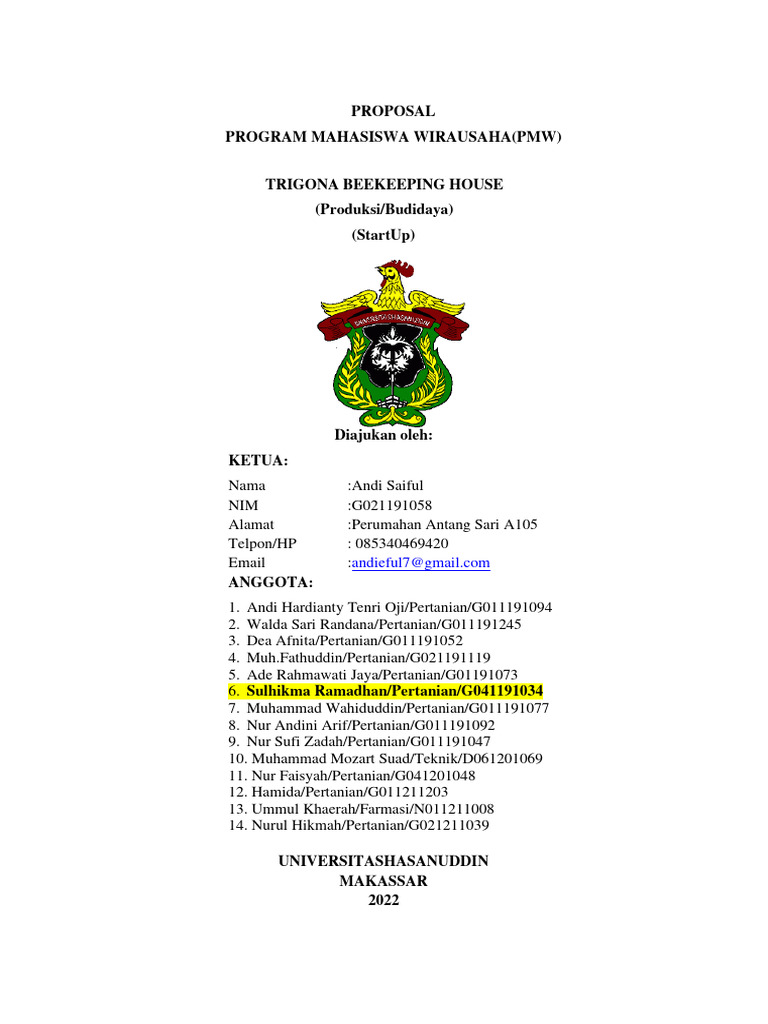 PROPOSAL
PROGRAM MAHASISWA WIRAUSAHA(PMW)

TRIGONA BEEKEEPING HOUSE
(Produksi/Budidaya)
(StartUp)

UNIVERSITAS HASANUDDIN

Diajukan oleh:

KETUA:

Nama :Andi Saiful
NIM :G021191058
Alamat :Perumahan Antang Sari A105
Telpon/HP : 085340469420
Email :andieful7@gmail.com

ANGGOTA:

1. Andi Hardianty Tenri Oji/Pertanian/G011191094
2. Walda Sari Randana/Pertanian/G011191245
3. Dea Afnita/Pertanian/G011191052
4. Muh.Fathuddin/Pertanian/G021191119
5. Ade Rahmawati Jaya/Pertanian/G01191073
6. Sulhikma Ramadhan/Pertanian/G041191034
7. Muhammad Wahiduddin/Pertanian/G011191077
8. Nur Andini Arif/Pertanian/G011191092
9. Nur Sufi Zadah/Pertanian/G011191047
10. Muhammad Mozart Suad/Teknik/D061201069
11. Nur Faisyah/Pertanian/G041201048
12. Hamida/Pertanian/G011211203
13. Ummul Khaerah/Farmasi/N011211008
14. Nurul Hikmah/Pertanian/G021211039

UNIVERSITASHASANUDDIN
MAKASSAR
2022